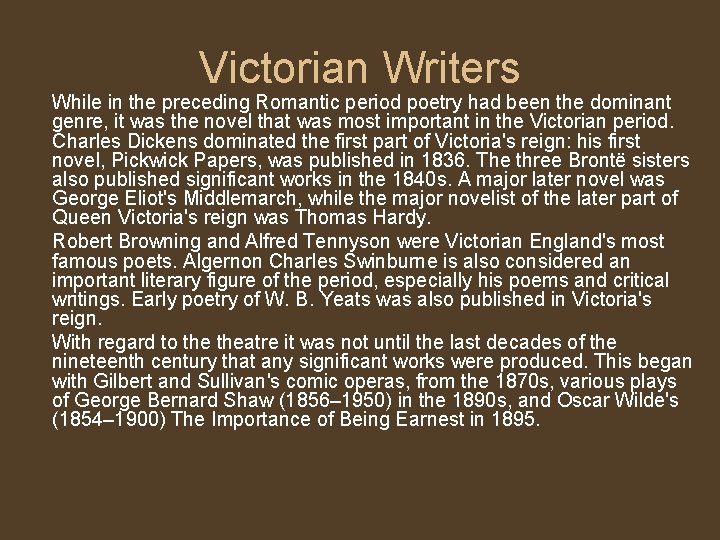 Victorian Writers

While in the preceding Romantic period poetry had been the dominant genre, it was the novel that was most important in the Victorian period. Charles Dickens dominated the first part of Victoria's reign: his first novel, Pickwick Papers, was published in 1836. The three Brontë sisters also published significant works in the 1840s. A major later novel was George Eliot's Middlemarch, while the major novelist of the later part of Queen Victoria's reign was Thomas Hardy.

Robert Browning and Alfred Tennyson were Victorian England's most famous poets. Algernon Charles Swinburne is also considered an important literary figure of the period, especially his poems and critical writings. Early poetry of W. B. Yeats was also published in Victoria's reign.

With regard to the theatre it was not until the last decades of the nineteenth century that any significant works were produced. This began with Gilbert and Sullivan's comic operas, from the 1870s, various plays of George Bernard Shaw (1856–1950) in the 1890s, and Oscar Wilde's (1854–1900) The Importance of Being Earnest in 1895.